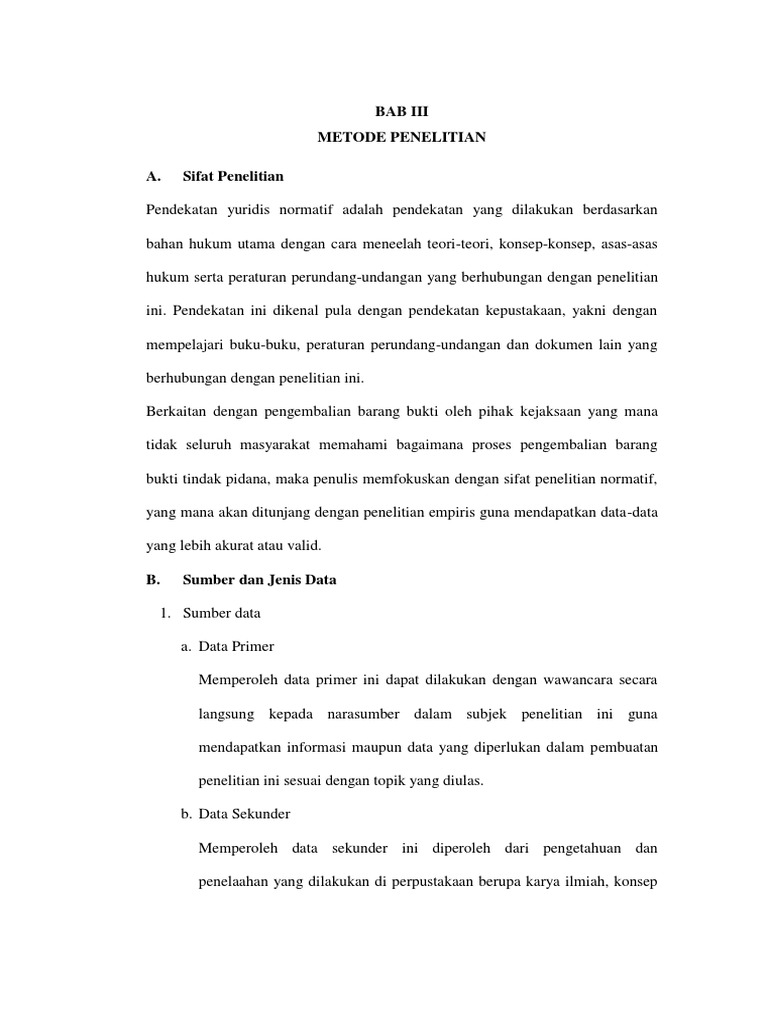 BAB III
METODE PENELITIAN

A. Sifat Penelitian

Pendekatan yuridis normatif adalah pendekatan yang dilakukan berdasarkan bahan hukum utama dengan cara meneelah teori-teori, konsep-konsep, asas-asas hukum serta peraturan perundang-undangan yang berhubungan dengan penelitian ini. Pendekatan ini dikenal pula dengan pendekatan kepustakaan, yakni dengan mempelajari buku-buku, peraturan perundang-undangan dan dokumen lain yang berhubungan dengan penelitian ini.

Berkaitan dengan pengembalian barang bukti oleh pihak kejaksaan yang mana tidak seluruh masyarakat memahami bagaimana proses pengembalian barang bukti tindak pidana, maka penulis memfokuskan dengan sifat penelitian normatif, yang mana akan ditunjang dengan penelitian empiris guna mendapatkan data-data yang lebih akurat atau valid.

B. Sumber dan Jenis Data

1. Sumber data

a. Data Primer

Memperoleh data primer ini dapat dilakukan dengan wawancara secara langsung kepada narasumber dalam subjek penelitian ini guna mendapatkan informasi maupun data yang diperlukan dalam pembuatan penelitian ini sesuai dengan topik yang diulas.

b. Data Sekunder

Memperoleh data sekunder ini diperoleh dari pengetahuan dan penelaahan yang dilakukan di perpustakaan berupa karya ilmiah, konsep